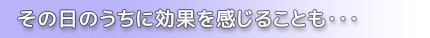 その日のうちに効果を感じることも・・・